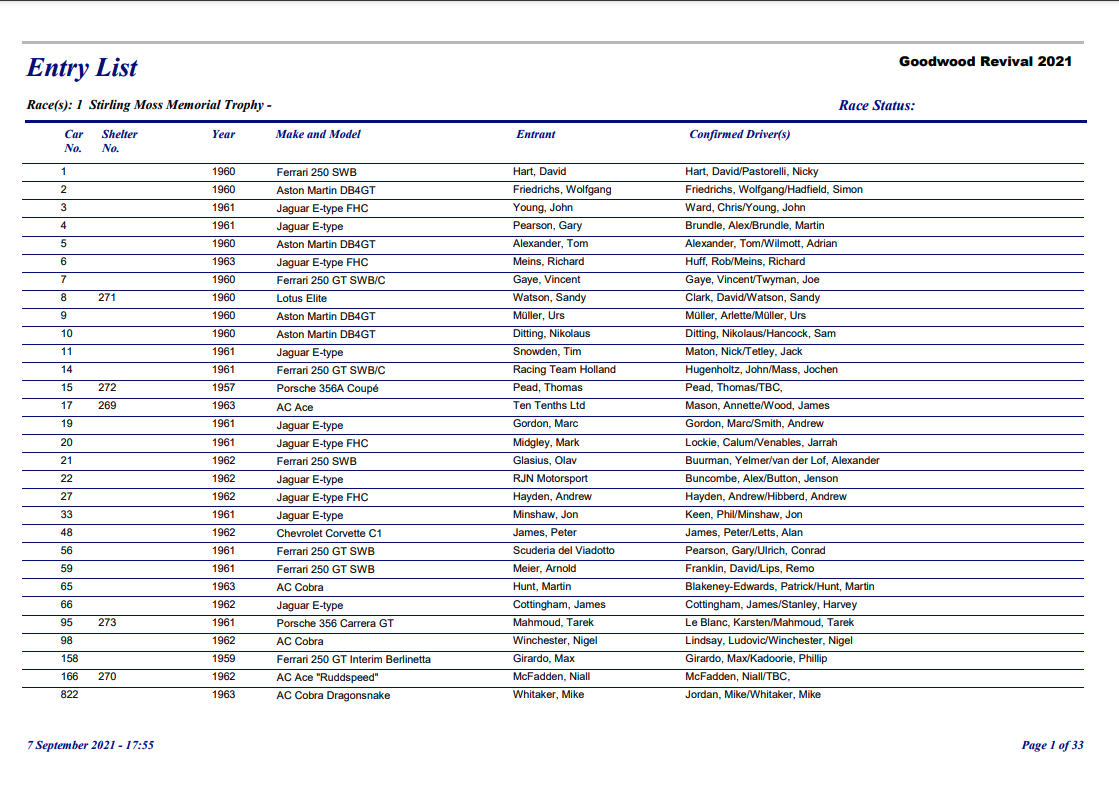 Entry List

Goodwood Revival 2021

Race(s): 1 Stirling Moss Memorial Trophy -

Race Status:

| Car No. | Shelter No. | Year | Make and Model | Entrant | Confirmed Driver(s) |
|---|---|---|---|---|---|
| 1 | | 1960 | Ferrari 250 SWB | Hart, David | Hart, David/Pastorelli, Nicky |
| 2 | | 1960 | Aston Martin DB4GT | Friedrichs, Wolfgang | Friedrichs, Wolfgang/Hadfield, Simon |
| 3 | | 1961 | Jaguar E-type FHC | Young, John | Ward, Chris/Young, John |
| 4 | | 1961 | Jaguar E-type | Pearson, Gary | Brundle, Alex/Brundle, Martin |
| 5 | | 1960 | Aston Martin DB4GT | Alexander, Tom | Alexander, Tom/Wilmott, Adrian |
| 6 | | 1963 | Jaguar E-type FHC | Meins, Richard | Huff, Rob/Meins, Richard |
| 7 | | 1960 | Ferrari 250 GT SWB/C | Gaye, Vincent | Gaye, Vincent/Twyman, Joe |
| 8 | 271 | 1960 | Lotus Elite | Watson, Sandy | Clark, David/Watson, Sandy |
| 9 | | 1960 | Aston Martin DB4GT | Müller, Urs | Müller, Arlette/Müller, Urs |
| 10 | | 1960 | Aston Martin DB4GT | Ditting, Nikolaus | Ditting, Nikolaus/Hancock, Sam |
| 11 | | 1961 | Jaguar E-type | Snowden, Tim | Maton, Nick/Tetley, Jack |
| 14 | | 1961 | Ferrari 250 GT SWB/C | Racing Team Holland | Hugenholtz, John/Mass, Jochen |
| 15 | 272 | 1957 | Porsche 356A Coupé | Pead, Thomas | Pead, Thomas/TBC, |
| 17 | 269 | 1963 | AC Ace | Ten Tenths Ltd | Mason, Annette/Wood, James |
| 19 | | 1961 | Jaguar E-type | Gordon, Marc | Gordon, Marc/Smith, Andrew |
| 20 | | 1961 | Jaguar E-type FHC | Midgley, Mark | Lockie, Calum/Venables, Jarrah |
| 21 | | 1962 | Ferrari 250 SWB | Glasius, Olav | Buurman, Yelmer/van der Lof, Alexander |
| 22 | | 1962 | Jaguar E-type | RJN Motorsport | Buncombe, Alex/Button, Jenson |
| 27 | | 1962 | Jaguar E-type FHC | Hayden, Andrew | Hayden, Andrew/Hibberd, Andrew |
| 33 | | 1961 | Jaguar E-type | Minshaw, Jon | Keen, Phil/Minshaw, Jon |
| 48 | | 1962 | Chevrolet Corvette C1 | James, Peter | James, Peter/Letts, Alan |
| 56 | | 1961 | Ferrari 250 GT SWB | Scuderia del Viadotto | Pearson, Gary/Ulrich, Conrad |
| 59 | | 1961 | Ferrari 250 GT SWB | Meier, Arnold | Franklin, David/Lips, Remo |
| 65 | | 1963 | AC Cobra | Hunt, Martin | Blakeney-Edwards, Patrick/Hunt, Martin |
| 66 | | 1962 | Jaguar E-type | Cottingham, James | Cottingham, James/Stanley, Harvey |
| 95 | 273 | 1961 | Porsche 356 Carrera GT | Mahmoud, Tarek | Le Blanc, Karsten/Mahmoud, Tarek |
| 98 | | 1962 | AC Cobra | Winchester, Nigel | Lindsay, Ludovic/Winchester, Nigel |
| 158 | | 1959 | Ferrari 250 GT Interim Berlinetta | Girardo, Max | Girardo, Max/Kadoorie, Phillip |
| 166 | 270 | 1962 | AC Ace "Ruddspeed" | McFadden, Niall | McFadden, Niall/TBC, |
| 822 | | 1963 | AC Cobra Dragonsnake | Whitaker, Mike | Jordan, Mike/Whitaker, Mike |

7 September 2021 - 17:55

Page 1 of 33